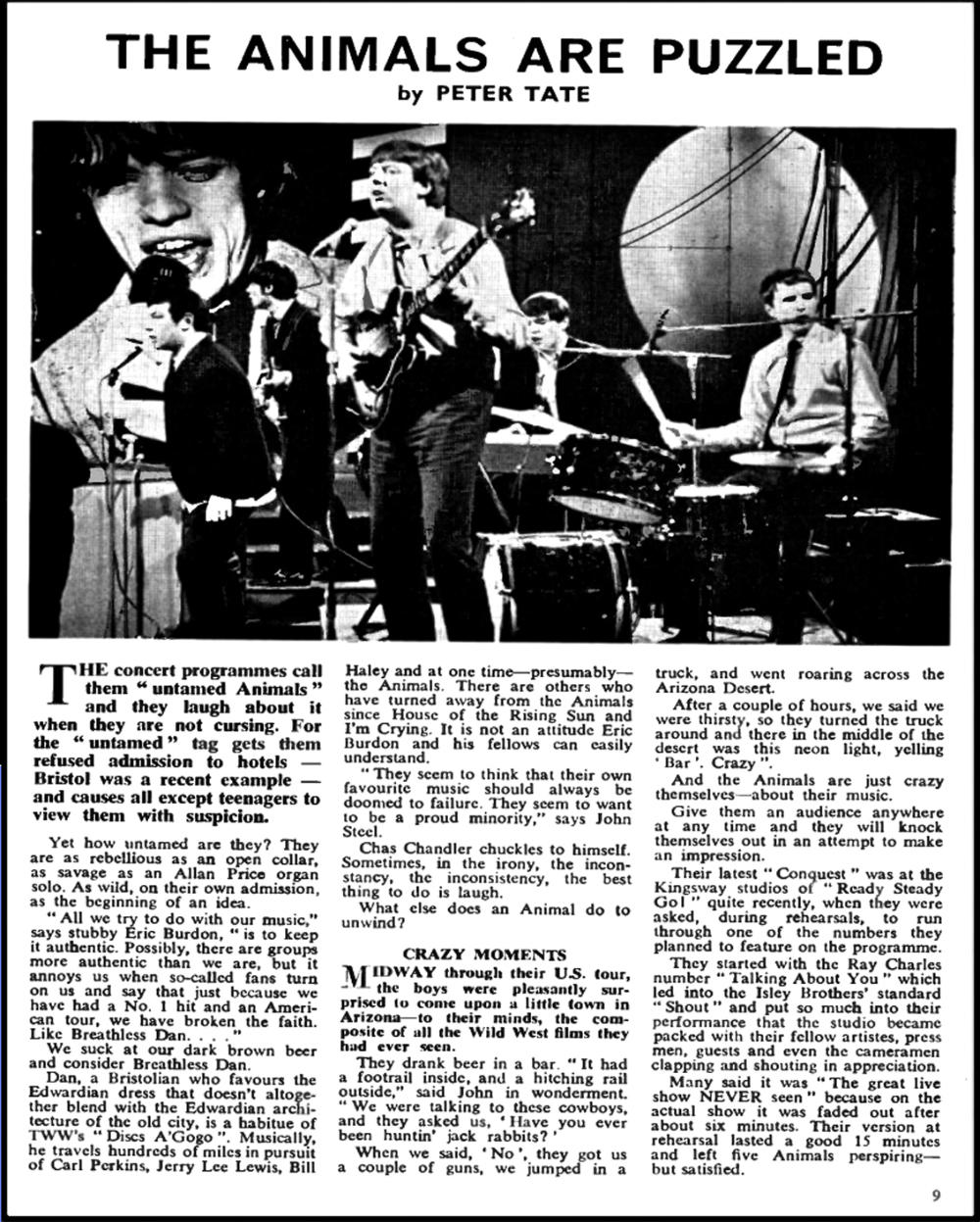 THE ANIMALS ARE PUZZLED
by PETER TATE

THE concert programmes call them "untamed Animals" and they laugh about it when they are not cursing. For the "untamed" tag gets them refused admission to hotels — Bristol was a recent example — and causes all except teenagers to view them with suspicion.

Yet how untamed are they? They are as rebellious as an open collar, as savage as an Allan Price organ solo. As wild, on their own admission, as the beginning of an idea.

"All we try to do with our music," says stubby Eric Burdon, "is to keep it authentic. Possibly, there are groups more authentic than we are, but it annoys us when so-called fans turn on us and say that just because we have had a No. 1 hit and an American tour, we have broken the faith. Like Breathless Dan. . . ."

We suck at our dark brown beer and consider Breathless Dan.

Dan, a Bristolian who favours the Edwardian dress that doesn't altogether blend with the Edwardian architecture of the old city, is a habitue of TWW's "Discs A'Gogo". Musically, he travels hundreds of miles in pursuit of Carl Perkins, Jerry Lee Lewis, Bill Haley and at one time—presumably—the Animals. There are others who have turned away from the Animals since House of the Rising Sun and I'm Crying. It is not an attitude Eric Burdon and his fellows can easily understand.

"They seem to think that their own favourite music should always be doomed to failure. They seem to want to be a proud minority," says John Steel.

Chas Chandler chuckles to himself. Sometimes, in the irony, the inconstancy, the inconsistency, the best thing to do is laugh.

What else does an Animal do to unwind?

CRAZY MOMENTS

MIDWAY through their U.S. tour, the boys were pleasantly surprised to come upon a little town in Arizona—to their minds, the composite of all the Wild West films they had ever seen.

They drank beer in a bar. "It had a footrail inside, and a hitching rail outside," said John in wonderment. "We were talking to these cowboys, and they asked us, 'Have you ever been huntin' jack rabbits?'

When we said, 'No', they got us a couple of guns, we jumped in a truck, and went roaring across the Arizona Desert.

After a couple of hours, we said we were thirsty, so they turned the truck around and there in the middle of the desert was this neon light, yelling 'Bar'. Crazy".

And the Animals are just crazy themselves—about their music.

Give them an audience anywhere at any time and they will knock themselves out in an attempt to make an impression.

Their latest "Conquest" was at the Kingsway studios of "Ready Steady Go!" quite recently, when they were asked, during rehearsals, to run through one of the numbers they planned to feature on the programme.

They started with the Ray Charles number "Talking About You" which led into the Isley Brothers' standard "Shout" and put so much into their performance that the studio became packed with their fellow artistes, press men, guests and even the cameramen clapping and shouting in appreciation.

Many said it was "The great live show NEVER seen" because on the actual show it was faded out after about six minutes. Their version at rehearsal lasted a good 15 minutes and left five Animals perspiring—but satisfied.

9